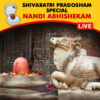 SHIVARATRI PRADOSHAM SPECIAL
NANDI ABHISHEKAM
LIVE